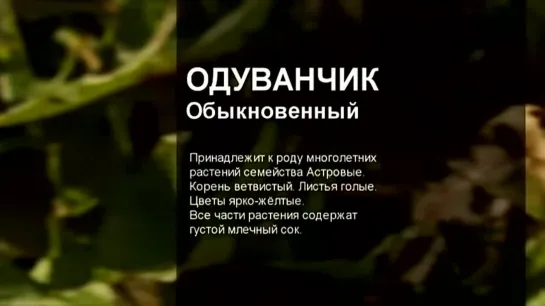 ОДУВАНЧИК
Обыкновенный

Принадлежит к роду многолетних растений семейства Астровые. Корень ветвистый. Листья голые. Цветы ярко-жёлтые. Все части растения содержат густой млечный сок.